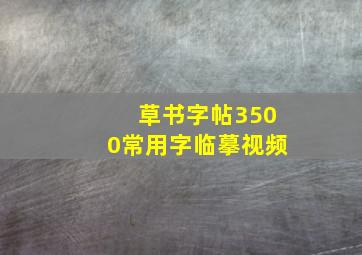 草书字帖3500常用字临摹视频